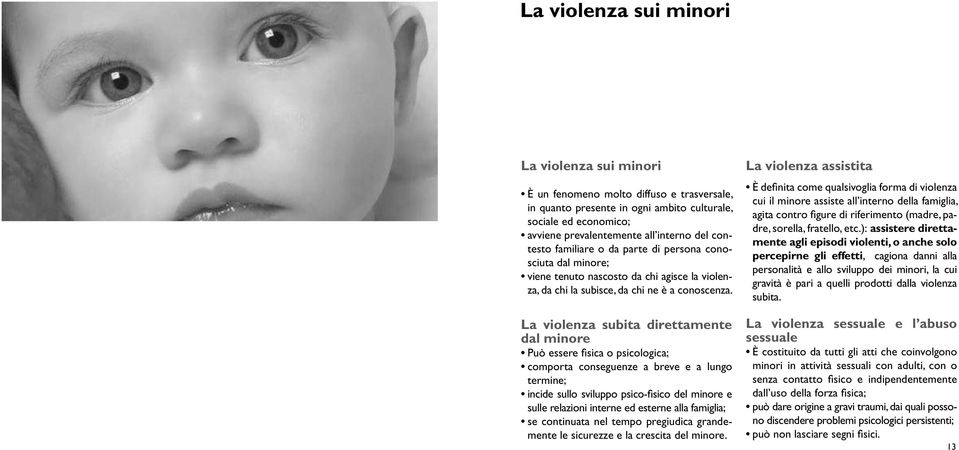 La violenza sui minori

La violenza sui minori

• È un fenomeno molto diffuso e trasversale, in quanto presente in ogni ambito culturale, sociale ed economico;
• avviene prevalentemente all'interno del contesto familiare o da parte di persona conosciuta dal minore;
• viene tenuto nascosto da chi agisce la violenza, da chi la subisce, da chi ne è a conoscenza.

La violenza subita direttamente dal minore

• Può essere fisica o psicologica;
• comporta conseguenze a breve e a lungo termine;
• incide sullo sviluppo psico-fisico del minore e sulle relazioni interne ed esterne alla famiglia;
• se continuata nel tempo pregiudica grandemente le sicurezze e la crescita del minore.

La violenza assistita

• È definita come qualsivoglia forma di violenza cui il minore assiste all'interno della famiglia, agita contro figure di riferimento (madre, padre, sorella, fratello, etc.): assistere direttamente agli episodi violenti, o anche solo percepirne gli effetti, cagiona danni alla personalità e allo sviluppo dei minori, la cui gravità è pari a quelli prodotti dalla violenza subita.

La violenza sessuale e l'abuso sessuale

• È costituito da tutti gli atti che coinvolgono minori in attività sessuali con adulti, con o senza contatto fisico e indipendentemente dall'uso della forza fisica;
• può dare origine a gravi traumi, dai quali possono discendere problemi psicologici persistenti;
• può non lasciare segni fisici.

13